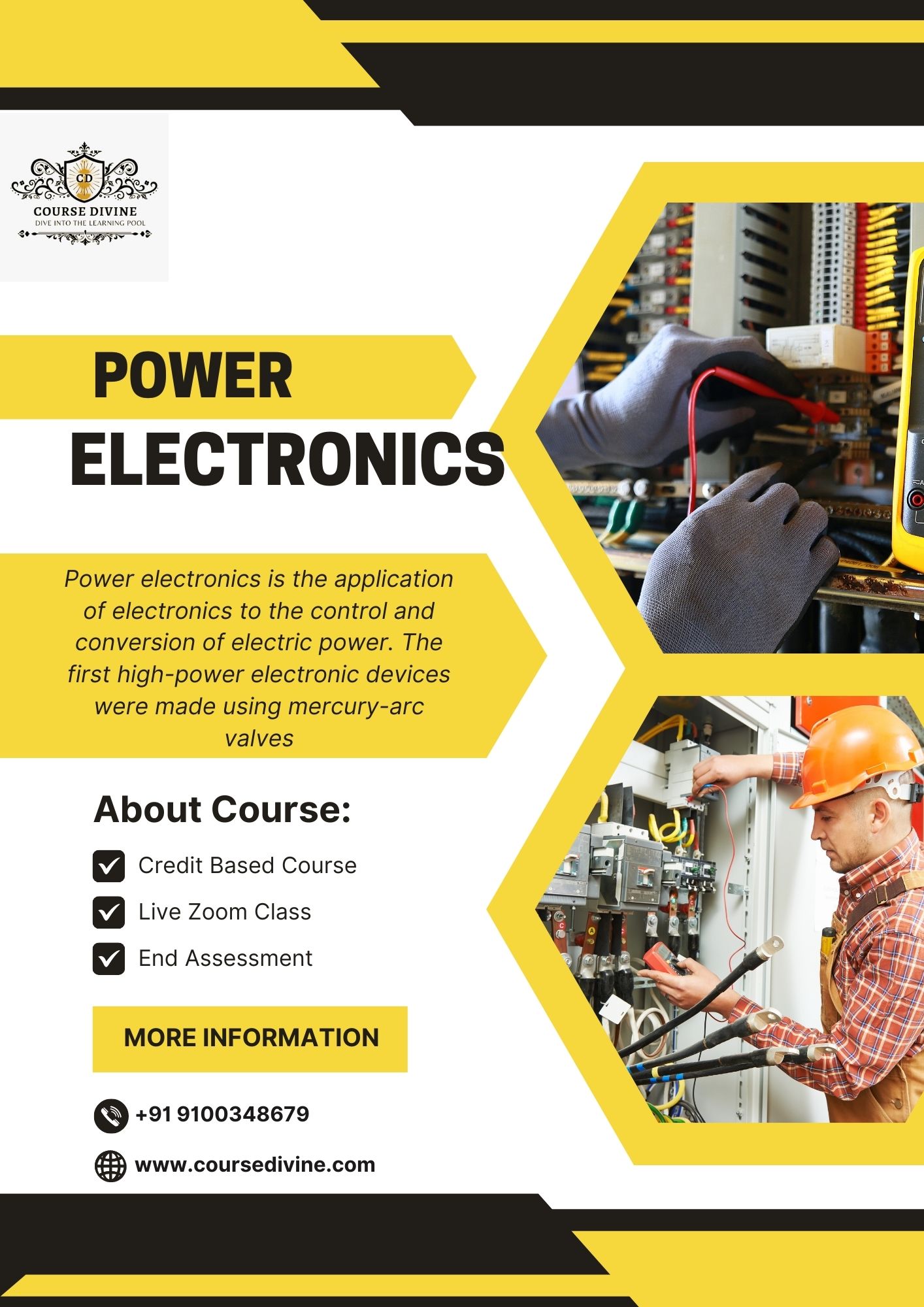 CD
COURSE DIVINE
DIVE INTO THE LEARNING POOL

POWER ELECTRONICS

Power electronics is the application of electronics to the control and conversion of electric power. The first high-power electronic devices were made using mercury-arc valves

About Course:

Credit Based Course
Live Zoom Class
End Assessment

MORE INFORMATION

+91 9100348679
www.coursedivine.com